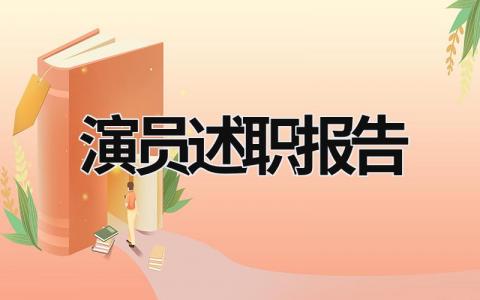 演员述职报告